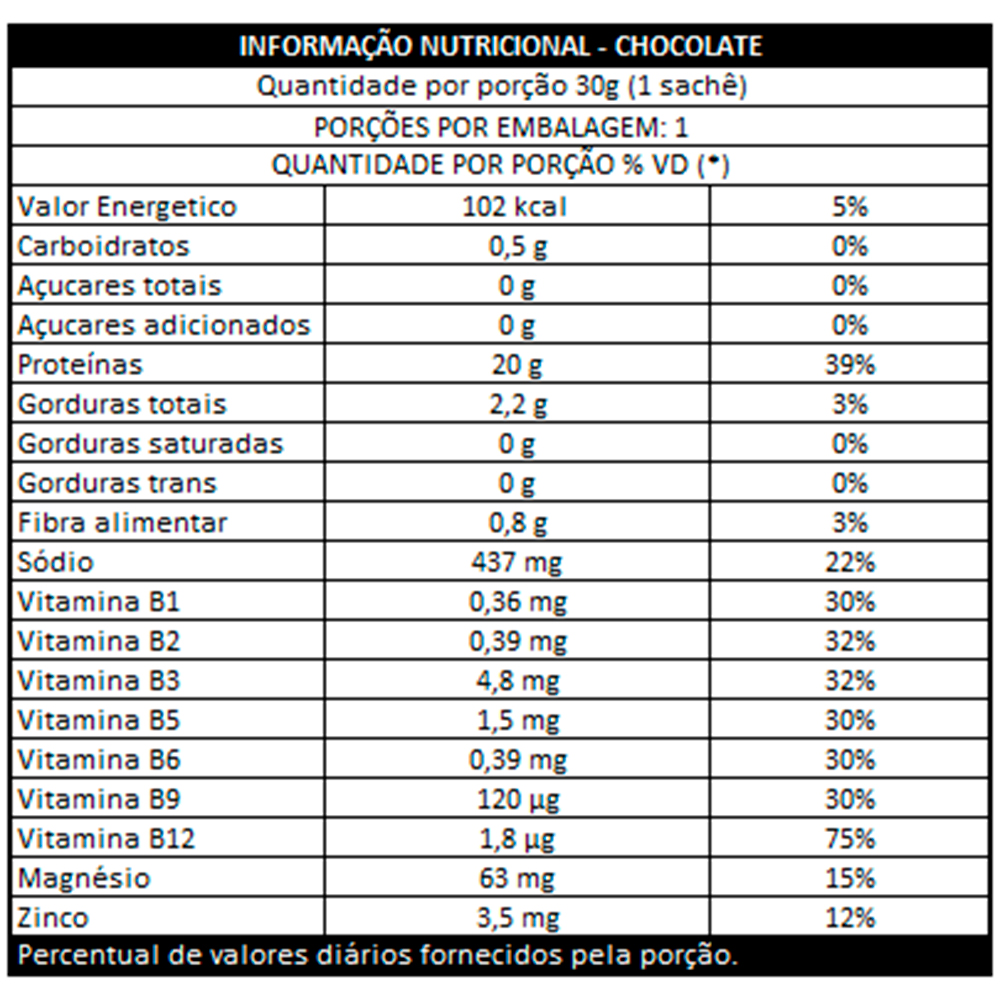 INFORMAÇÃO NUTRICIONAL - CHOCOLATE

Quantidade por porção 30g (1 sachê)

PORÇÕES POR EMBALAGEM: 1

QUANTIDADE POR PORÇÃO % VD (*)

| | | |
|---|---|---|
| Valor Energetico | 102 kcal | 5% |
| Carboidratos | 0,5 g | 0% |
| Açucares totais | 0 g | 0% |
| Açucares adicionados | 0 g | 0% |
| Proteínas | 20 g | 39% |
| Gorduras totais | 2,2 g | 3% |
| Gorduras saturadas | 0 g | 0% |
| Gorduras trans | 0 g | 0% |
| Fibra alimentar | 0,8 g | 3% |
| Sódio | 437 mg | 22% |
| Vitamina B1 | 0,36 mg | 30% |
| Vitamina B2 | 0,39 mg | 32% |
| Vitamina B3 | 4,8 mg | 32% |
| Vitamina B5 | 1,5 mg | 30% |
| Vitamina B6 | 0,39 mg | 30% |
| Vitamina B9 | 120 µg | 30% |
| Vitamina B12 | 1,8 µg | 75% |
| Magnésio | 63 mg | 15% |
| Zinco | 3,5 mg | 12% |

Percentual de valores diários fornecidos pela porção.